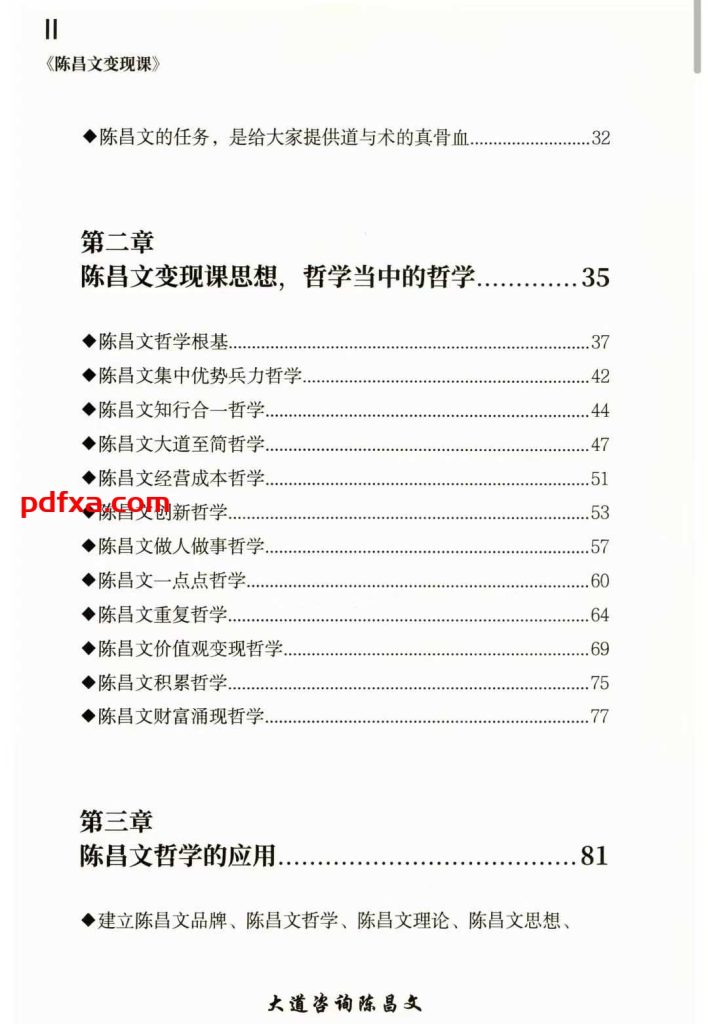 II
《陈昌文变现课》

◆陈昌文的任务，是给大家提供道与术的真骨血 32

第二章
陈昌文变现课思想，哲学当中的哲学 35

◆陈昌文哲学根基 37
◆陈昌文集中优势兵力哲学 42
◆陈昌文知行合一哲学 44
◆陈昌文大道至简哲学 47
◆陈昌文经营成本哲学 51
◆陈昌文创新哲学 53
◆陈昌文做人做事哲学 57
◆陈昌文一点点哲学 60
◆陈昌文重复哲学 64
◆陈昌文价值观变现哲学 69
◆陈昌文积累哲学 75
◆陈昌文财富涌现哲学 77

第三章
陈昌文哲学的应用 81

◆建立陈昌文品牌、陈昌文哲学、陈昌文理论、陈昌文思想、

大道咨询陈昌文

pdfxa.com